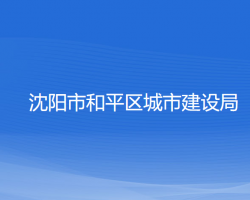 沈阳市和平区城市建设局